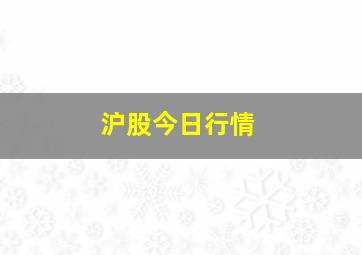 沪股今日行情